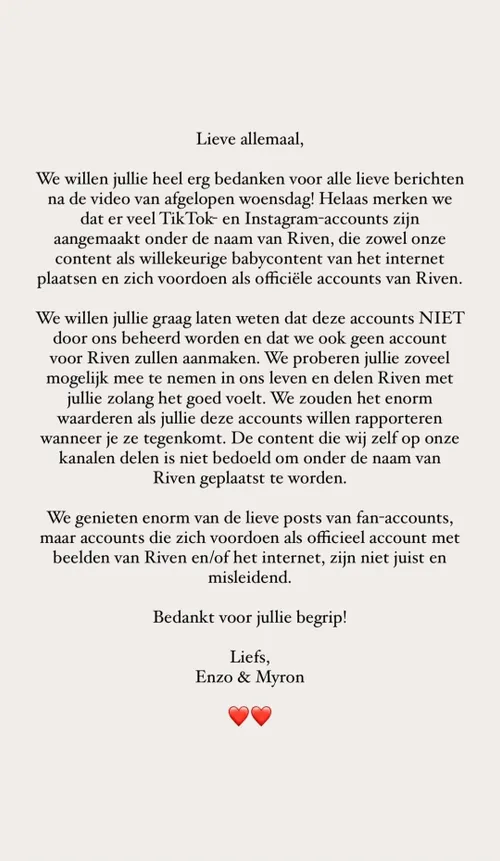 Lieve allemaal,

We willen jullie heel erg bedanken voor alle lieve berichten na de video van afgelopen woensdag! Helaas merken we dat er veel TikTok- en Instagram-accounts zijn aangemaakt onder de naam van Riven, die zowel onze content als willekeurige babycontent van het internet plaatsen en zich voordoen als officiële accounts van Riven.

We willen jullie graag laten weten dat deze accounts NIET door ons beheerd worden en dat we ook geen account voor Riven zullen aanmaken. We proberen jullie zoveel mogelijk mee te nemen in ons leven en delen Riven met jullie zolang het goed voelt. We zouden het enorm waarderen als jullie deze accounts willen rapporteren wanneer je ze tegenkomt. De content die wij zelf op onze kanalen delen is niet bedoeld om onder de naam van Riven geplaatst te worden.

We genieten enorm van de lieve posts van fan-accounts, maar accounts die zich voordoen als officieel account met beelden van Riven en/of het internet, zijn niet juist en misleidend.

Bedankt voor jullie begrip!

Liefs,
Enzo & Myron

❤️❤️